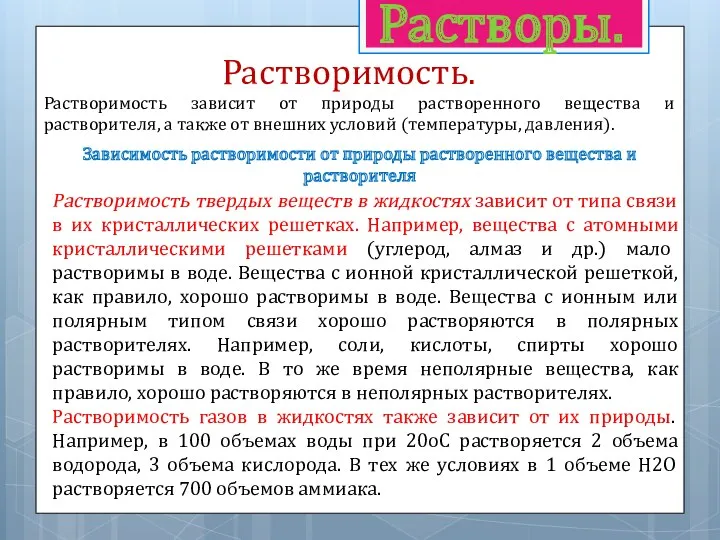 Растворы.

Растворимость.

Растворимость зависит от природы растворенного вещества и растворителя, а также от внешних условий (температуры, давления).

Зависимость растворимости от природы растворенного вещества и растворителя

Растворимость твердых веществ в жидкостях зависит от типа связи в их кристаллических решетках. Например, вещества с атомными кристаллическими решетками (углерод, алмаз и др.) мало растворимы в воде. Вещества с ионной кристаллической решеткой, как правило, хорошо растворимы в воде. Вещества с ионным или полярным типом связи хорошо растворяются в полярных растворителях. Например, соли, кислоты, спирты хорошо растворимы в воде. В то же время неполярные вещества, как правило, хорошо растворяются в неполярных растворителях.

Растворимость газов в жидкостях также зависит от их природы. Например, в 100 объемах воды при 20оС растворяется 2 объема водорода, 3 объема кислорода. В тех же условиях в 1 объеме Н2О растворяется 700 объемов аммиака.